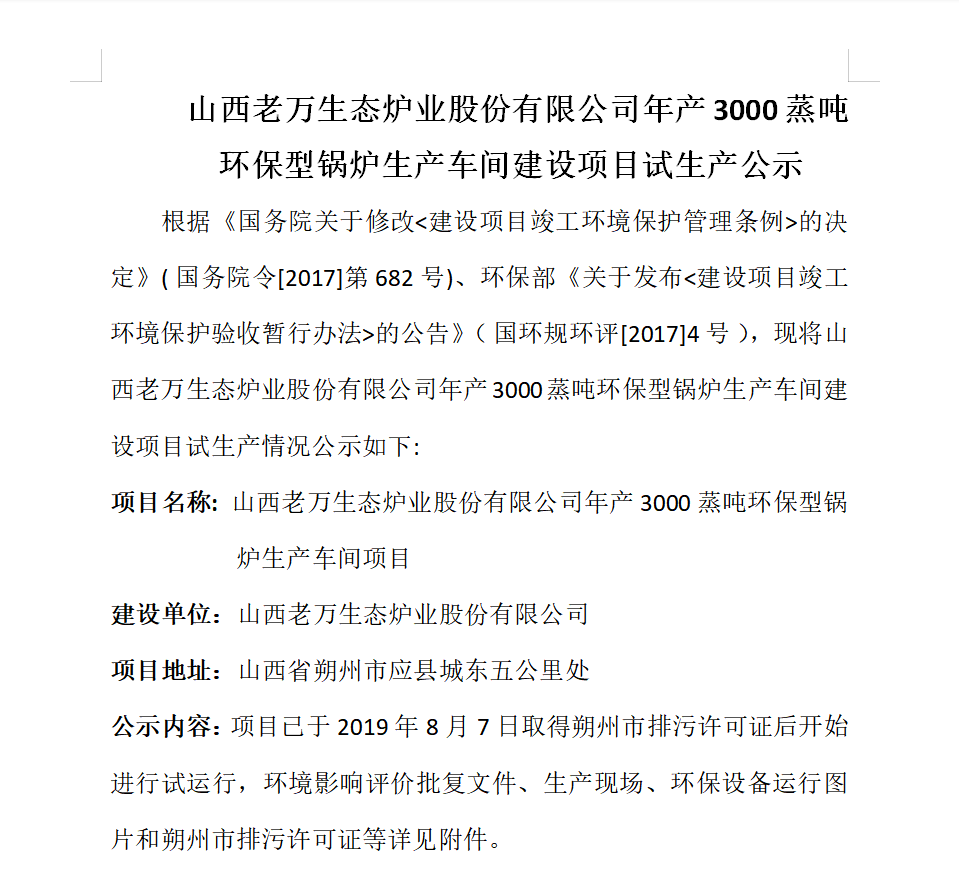 山西老万生态炉业股份有限公司年产 3000 蒸吨环保型锅炉生产车间建设项目试生产公示

根据《国务院关于修改<建设项目竣工环境保护管理条例>的决定》( 国务院令[2017]第 682 号)、环保部《关于发布<建设项目竣工环境保护验收暂行办法>的公告》( 国环规环评[2017]4 号 ),现将山西老万生态炉业股份有限公司年产 3000 蒸吨环保型锅炉生产车间建设项目试生产情况公示如下:

项目名称: 山西老万生态炉业股份有限公司年产 3000 蒸吨环保型锅炉生产车间项目

建设单位: 山西老万生态炉业股份有限公司

项目地址: 山西省朔州市应县城东五公里处

公示内容: 项目已于 2019 年 8 月 7 日取得朔州市排污许可证后开始进行试运行，环境影响评价批复文件、生产现场、环保设备运行图片和朔州市排污许可证等详见附件。